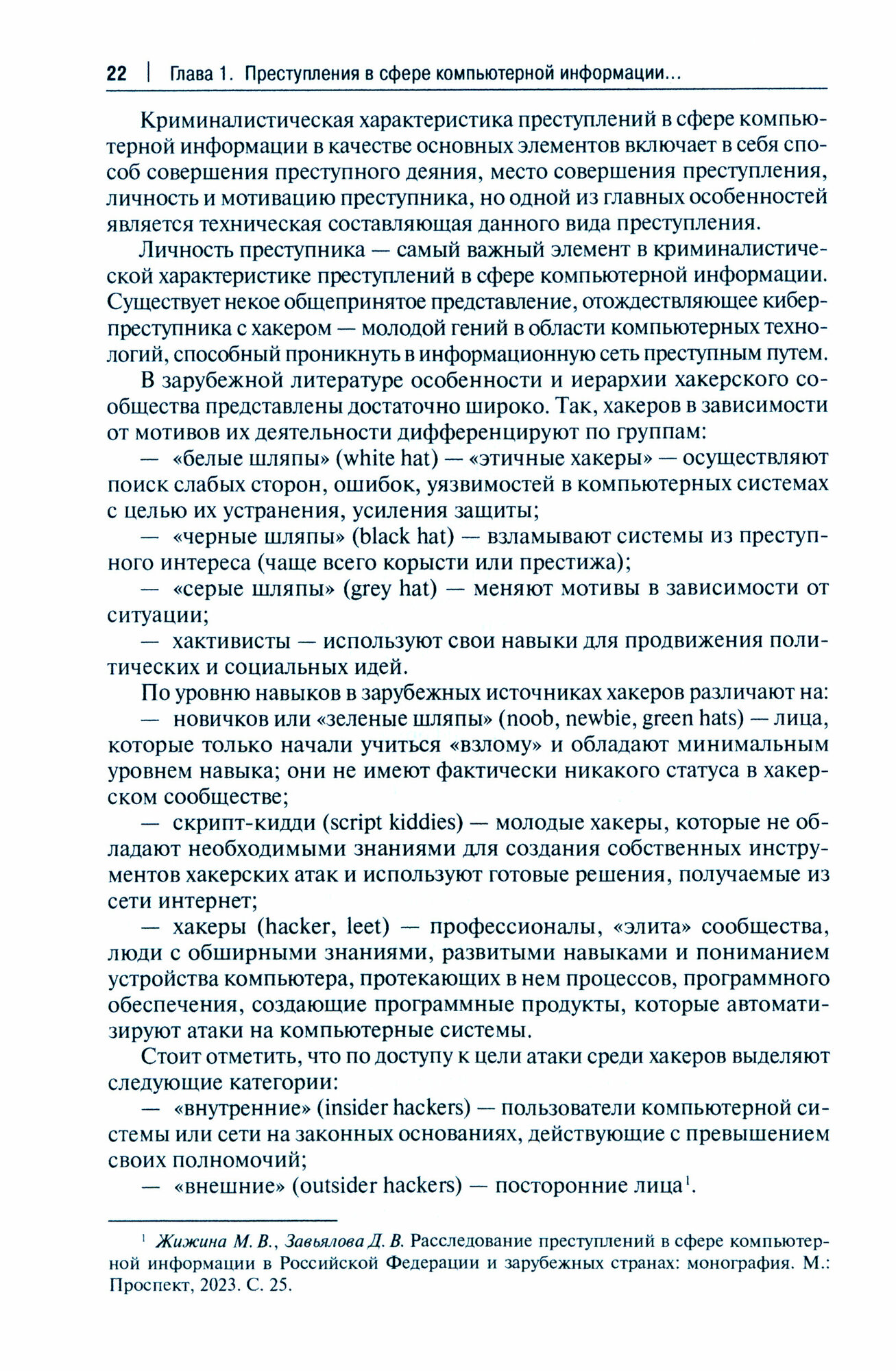 22 | Глава 1. Преступления в сфере компьютерной информации...

Криминалистическая характеристика преступлений в сфере компьютерной информации в качестве основных элементов включает в себя способ совершения преступного деяния, место совершения преступления, личность и мотивацию преступника, но одной из главных особенностей является техническая составляющая данного вида преступления.

Личность преступника — самый важный элемент в криминалистической характеристике преступлений в сфере компьютерной информации. Существует некое общепринятое представление, отождествляющее киберпреступника с хакером — молодой гений в области компьютерных технологий, способный проникнуть в информационную сеть преступным путем.

В зарубежной литературе особенности и иерархии хакерского сообщества представлены достаточно широко. Так, хакеров в зависимости от мотивов их деятельности дифференцируют по группам:

— «белые шляпы» (white hat) — «этичные хакеры» — осуществляют поиск слабых сторон, ошибок, уязвимостей в компьютерных системах с целью их устранения, усиления защиты;

— «черные шляпы» (black hat) — взламывают системы из преступного интереса (чаще всего корысти или престижа);

— «серые шляпы» (grey hat) — меняют мотивы в зависимости от ситуации;

— хактивисты — используют свои навыки для продвижения политических и социальных идей.

По уровню навыков в зарубежных источниках хакеров различают на:

— новичков или «зеленые шляпы» (noob, newbie, green hats) — лица, которые только начали учиться «взлому» и обладают минимальным уровнем навыка; они не имеют фактически никакого статуса в хакерском сообществе;

— скрипт-кидди (script kiddies) — молодые хакеры, которые не обладают необходимыми знаниями для создания собственных инструментов хакерских атак и используют готовые решения, получаемые из сети интернет;

— хакеры (hacker, leet) — профессионалы, «элита» сообщества, люди с обширными знаниями, развитыми навыками и пониманием устройства компьютера, протекающих в нем процессов, программного обеспечения, создающие программные продукты, которые автоматизируют атаки на компьютерные системы.

Стоит отметить, что по доступу к цели атаки среди хакеров выделяют следующие категории:

— «внутренние» (insider hackers) — пользователи компьютерной системы или сети на законных основаниях, действующие с превышением своих полномочий;

— «внешние» (outsider hackers) — посторонние лица$^1$.

$^1$ Жижина М. В., Завьялова Д. В. Расследование преступлений в сфере компьютерной информации в Российской Федерации и зарубежных странах: монография. М.: Проспект, 2023. С. 25.